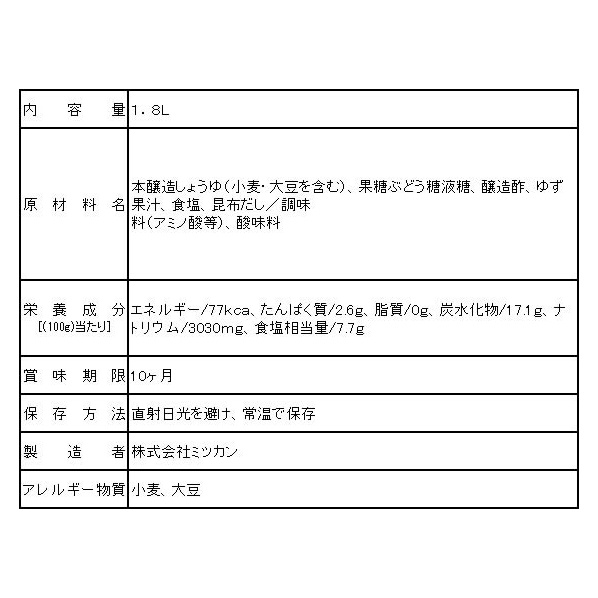 | 内容量 | 1．8L |
|---|---|
| 原材料名 | 本醸造しょうゆ（小麦・大豆を含む）、果糖ぶどう糖液糖、醸造酢、ゆず果汁、食塩、昆布だし／調味料（アミノ酸等）、酸味料 |
| 栄養成分 [(100g)当たり] | エネルギー/77kca、たんぱく質/2.6g、脂質/0g、炭水化物/17.1g、ナトリウム/3030mg、食塩相当量/7.7g |
| 賞味期限 | 10ヶ月 |
| 保存方法 | 直射日光を避け、常温で保存 |
| 製造者 | 株式会社ミツカン |
| アレルギー物質 | 小麦、大豆 |